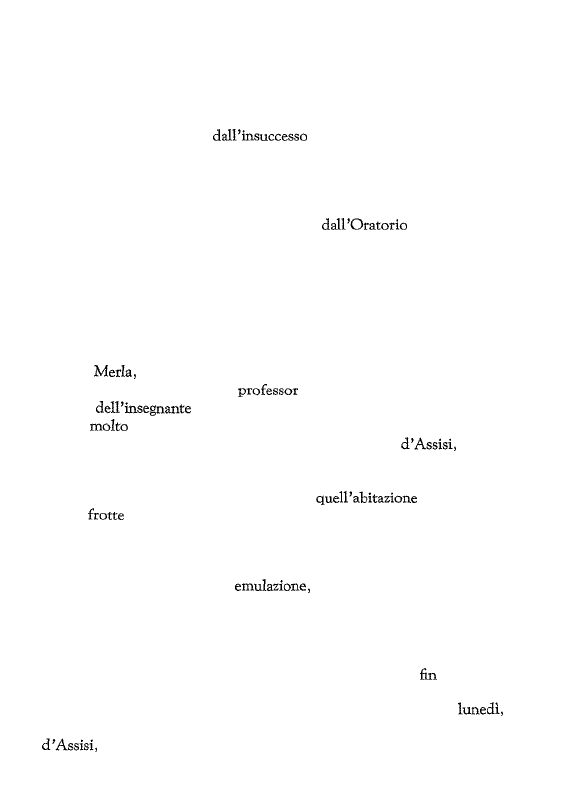 dall'insuccesso

dall'Oratorio

Merla,

professor

dell'insegnante

molto

d'Assisi,

quell'abitazione

frotte

emulazione,

fin

lunedì,

d'Assisi,